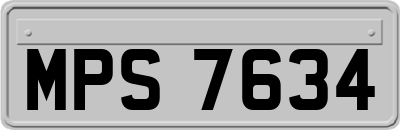 MPS 7634